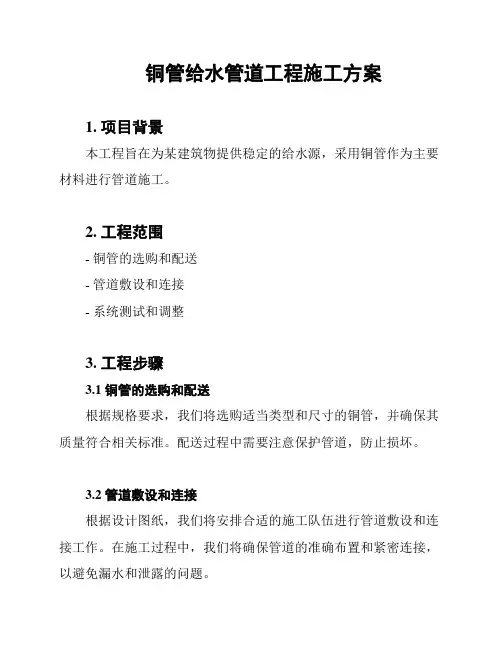 铜管给水管道工程施工方案

1. 项目背景

本工程旨在为某建筑物提供稳定的给水源，采用铜管作为主要材料进行管道施工。

2. 工程范围

- 铜管的选购和配送

- 管道敷设和连接

- 系统测试和调整

3. 工程步骤

3.1 铜管的选购和配送

根据规格要求，我们将选购适当类型和尺寸的铜管，并确保其质量符合相关标准。配送过程中需要注意保护管道，防止损坏。

3.2 管道敷设和连接

根据设计图纸，我们将安排合适的施工队伍进行管道敷设和连接工作。在施工过程中，我们将确保管道的准确布置和紧密连接，以避免漏水和泄露的问题。